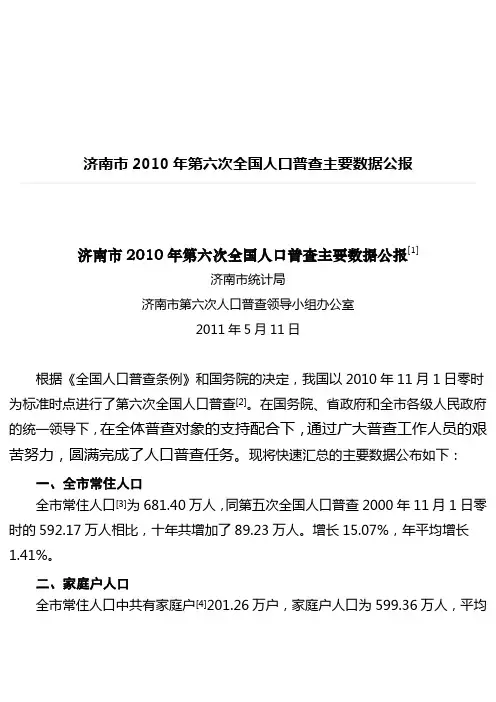 济南市 2010 年第六次全国人口普查主要数据公报

济南市 2010 年第六次全国人口普查主要数据公报$^{[1]}$

济南市统计局

济南市第六次人口普查领导小组办公室

2011 年 5 月 11 日

根据《全国人口普查条例》和国务院的决定，我国以 2010 年 11 月 1 日零时为标准时点进行了第六次全国人口普查$^{[2]}$。在国务院、省政府和全市各级人民政府的统一领导下，在全体普查对象的支持配合下，通过广大普查工作人员的艰苦努力，圆满完成了人口普查任务。现将快速汇总的主要数据公布如下：

一、全市常住人口

全市常住人口$^{[3]}$为 681.40 万人，同第五次全国人口普查 2000 年 11 月 1 日零时的 592.17 万人相比，十年共增加了 89.23 万人。增长 15.07%，年平均增长 1.41%。

二、家庭户人口

全市常住人口中共有家庭户$^{[4]}$201.26 万户，家庭户人口为 599.36 万人，平均